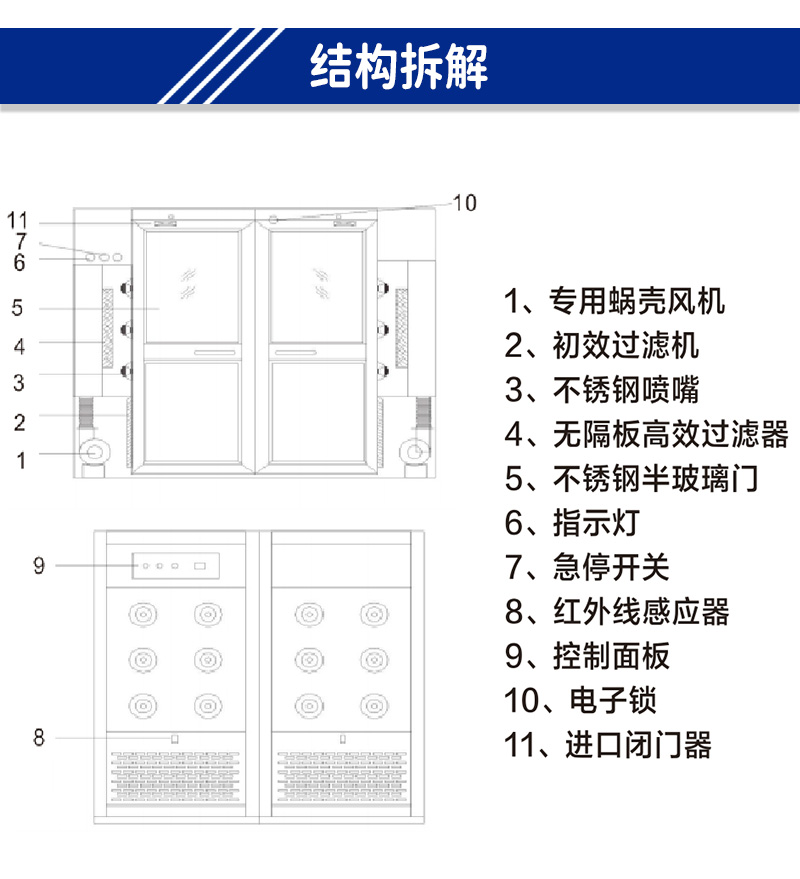 结构拆解

11
7
6
5
4
3
2
1
10

9
8

1、专用蜗壳风机
2、初效过滤机
3、不锈钢喷嘴
4、无隔板高效过滤器
5、不锈钢半玻璃门
6、指示灯
7、急停开关
8、红外线感应器
9、控制面板
10、电子锁
11、进口闭门器